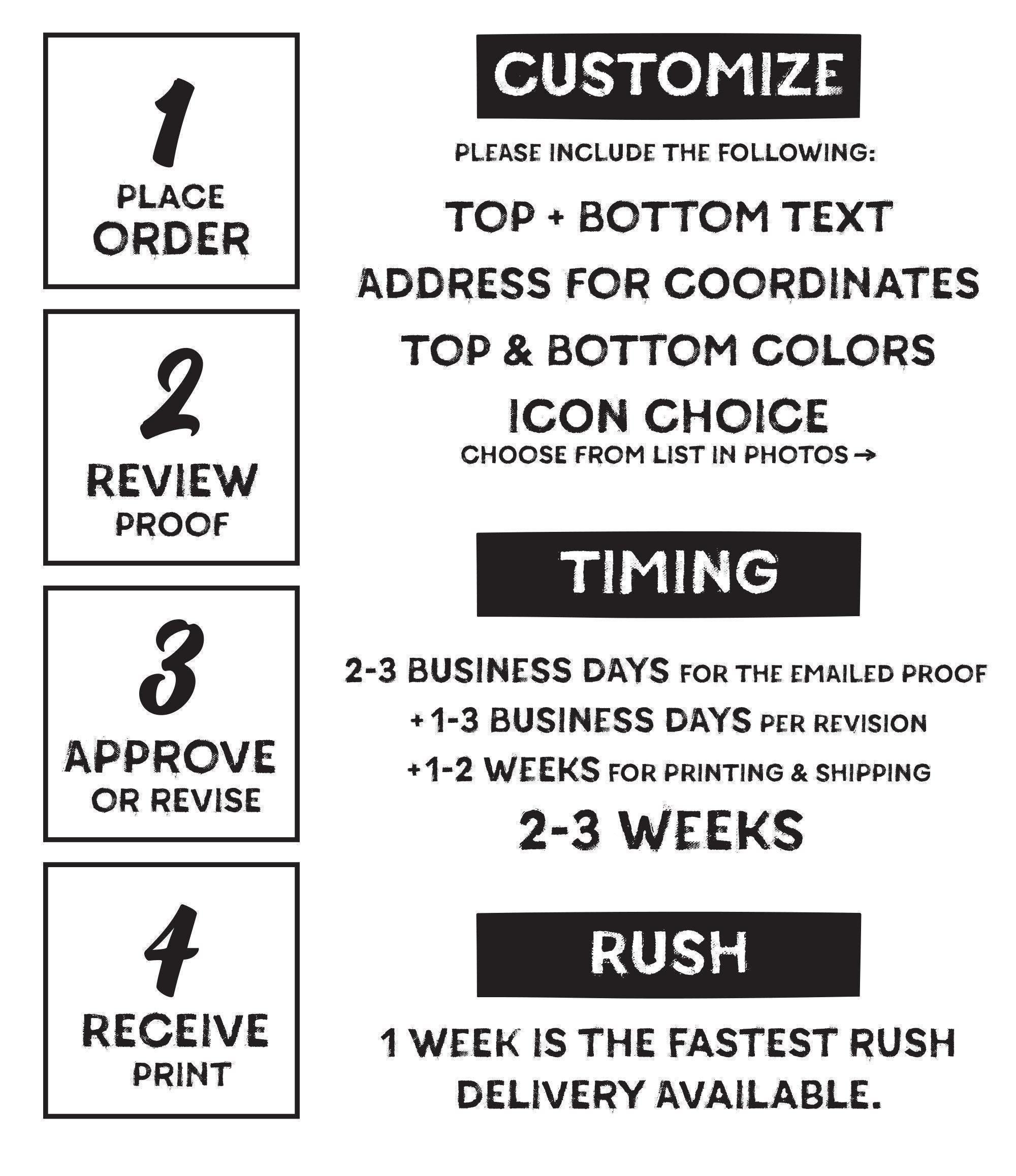 1
PLACE
ORDER

2
REVIEW
PROOF

3
APPROVE
OR REVISE

4
RECEIVE
PRINT

CUSTOMIZE

PLEASE INCLUDE THE FOLLOWING:

TOP + BOTTOM TEXT

ADDRESS FOR COORDINATES

TOP & BOTTOM COLORS

ICON CHOICE
CHOOSE FROM LIST IN PHOTOS →

TIMING

2-3 BUSINESS DAYS FOR THE EMAILED PROOF
+ 1-3 BUSINESS DAYS PER REVISION
+ 1-2 WEEKS FOR PRINTING & SHIPPING
2-3 WEEKS

RUSH

1 WEEK IS THE FASTEST RUSH DELIVERY AVAILABLE.